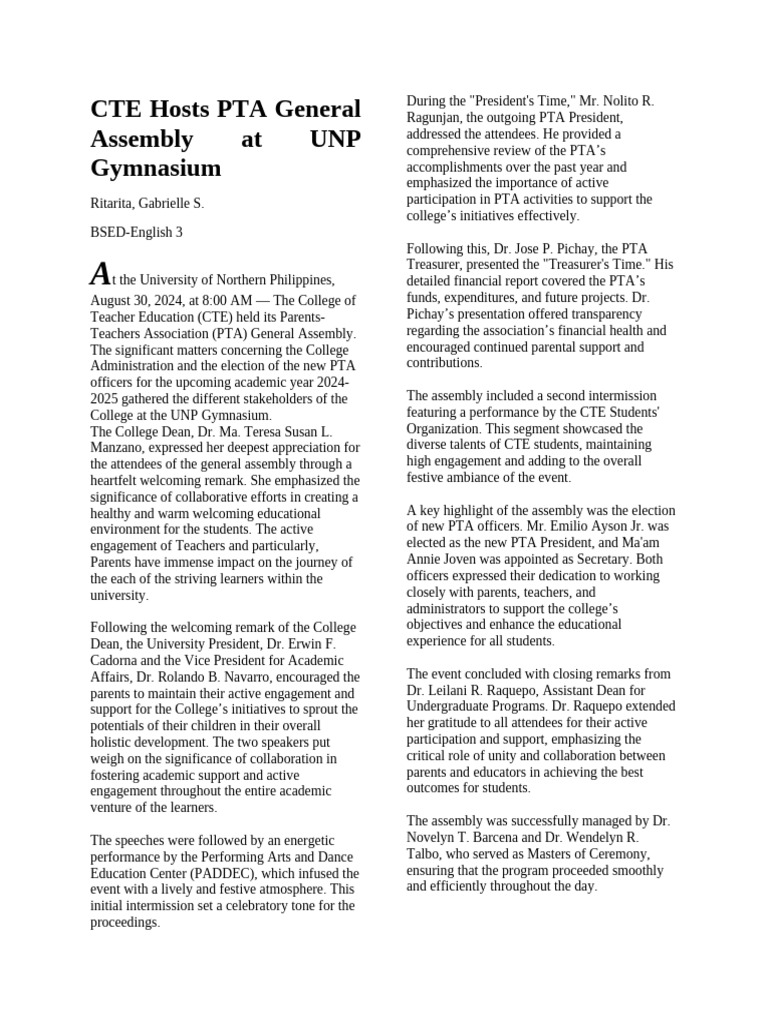 CTE Hosts PTA General Assembly at UNP Gymnasium

Ritarita, Gabrielle S.

BSED-English 3

At the University of Northern Philippines, August 30, 2024, at 8:00 AM — The College of Teacher Education (CTE) held its Parents-Teachers Association (PTA) General Assembly. The significant matters concerning the College Administration and the election of the new PTA officers for the upcoming academic year 2024-2025 gathered the different stakeholders of the College at the UNP Gymnasium.
The College Dean, Dr. Ma. Teresa Susan L. Manzano, expressed her deepest appreciation for the attendees of the general assembly through a heartfelt welcoming remark. She emphasized the significance of collaborative efforts in creating a healthy and warm welcoming educational environment for the students. The active engagement of Teachers and particularly, Parents have immense impact on the journey of the each of the striving learners within the university.

Following the welcoming remark of the College Dean, the University President, Dr. Erwin F. Cadorna and the Vice President for Academic Affairs, Dr. Rolando B. Navarro, encouraged the parents to maintain their active engagement and support for the College's initiatives to sprout the potentials of their children in their overall holistic development. The two speakers put weigh on the significance of collaboration in fostering academic support and active engagement throughout the entire academic venture of the learners.

The speeches were followed by an energetic performance by the Performing Arts and Dance Education Center (PADDEC), which infused the event with a lively and festive atmosphere. This initial intermission set a celebratory tone for the proceedings.

During the "President's Time," Mr. Nolito R. Ragunjan, the outgoing PTA President, addressed the attendees. He provided a comprehensive review of the PTA's accomplishments over the past year and emphasized the importance of active participation in PTA activities to support the college's initiatives effectively.

Following this, Dr. Jose P. Pichay, the PTA Treasurer, presented the "Treasurer's Time." His detailed financial report covered the PTA's funds, expenditures, and future projects. Dr. Pichay's presentation offered transparency regarding the association's financial health and encouraged continued parental support and contributions.

The assembly included a second intermission featuring a performance by the CTE Students' Organization. This segment showcased the diverse talents of CTE students, maintaining high engagement and adding to the overall festive ambiance of the event.

A key highlight of the assembly was the election of new PTA officers. Mr. Emilio Ayson Jr. was elected as the new PTA President, and Ma'am Annie Joven was appointed as Secretary. Both officers expressed their dedication to working closely with parents, teachers, and administrators to support the college's objectives and enhance the educational experience for all students.

The event concluded with closing remarks from Dr. Leilani R. Raquepo, Assistant Dean for Undergraduate Programs. Dr. Raquepo extended her gratitude to all attendees for their active participation and support, emphasizing the critical role of unity and collaboration between parents and educators in achieving the best outcomes for students.

The assembly was successfully managed by Dr. Novelyn T. Barcena and Dr. Wendelyn R. Talbo, who served as Masters of Ceremony, ensuring that the program proceeded smoothly and efficiently throughout the day.